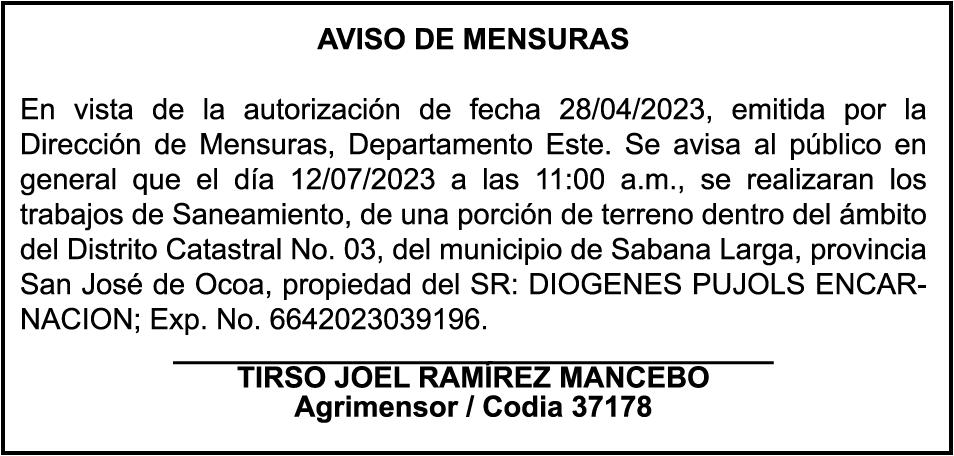 AVISO DE MENSURAS

En vista de la autorización de fecha 28/04/2023, emitida por la Dirección de Mensuras, Departamento Este. Se avisa al público en general que el día 12/07/2023 a las 11:00 a.m., se realizaran los trabajos de Saneamiento, de una porción de terreno dentro del ámbito del Distrito Catastral No. 03, del municipio de Sabana Larga, provincia San José de Ocoa, propiedad del SR: DIOGENES PUJOLS ENCARNACION; Exp. No. 6642023039196.

TIRSO JOEL RAMÍREZ MANCEBO
Agrimensor / Codia 37178